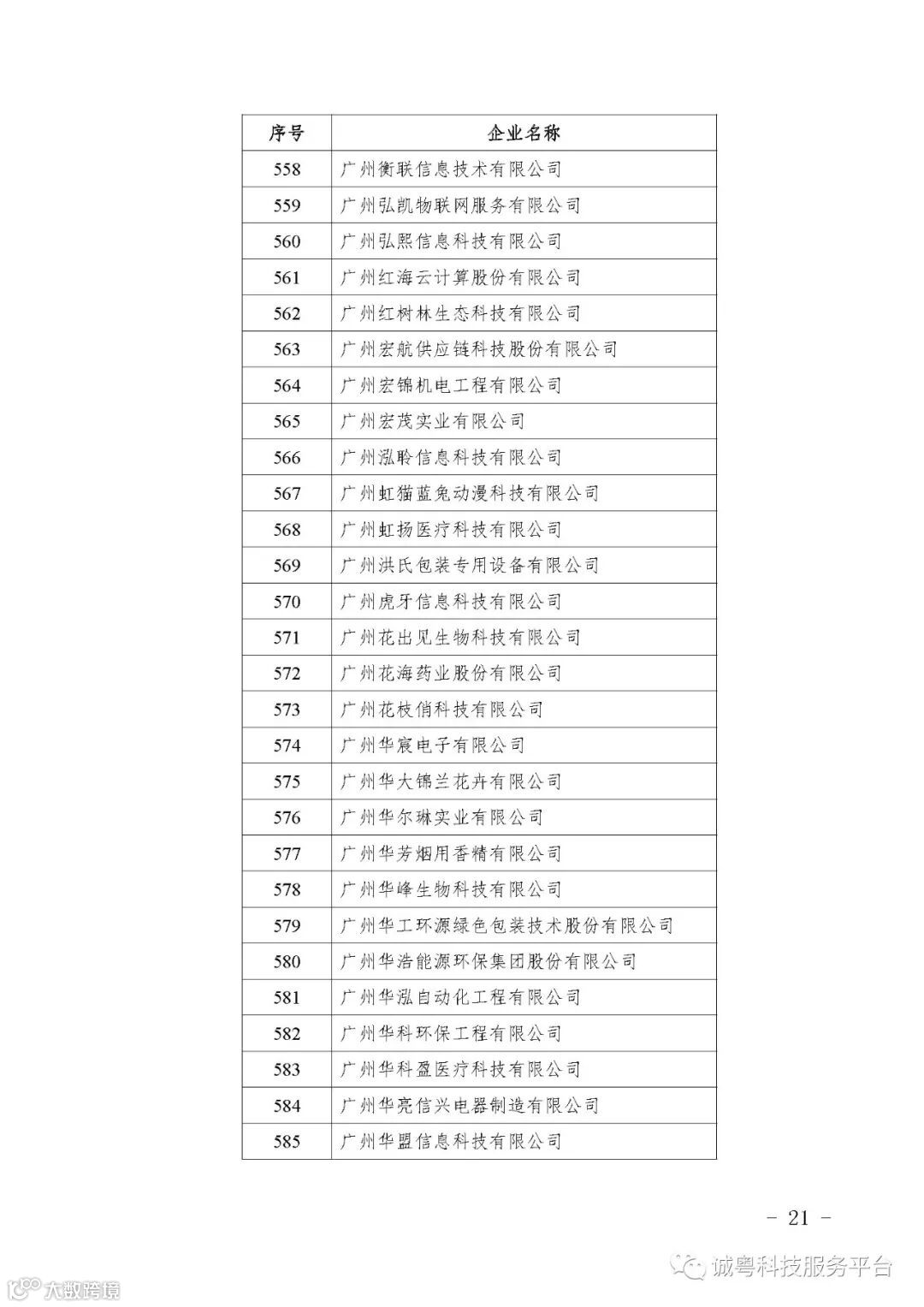 | 序号 | 企业名称 |
|---|---|
| 558 | 广州衡联信息技术有限公司 |
| 559 | 广州弘凯物联网服务有限公司 |
| 560 | 广州弘熙信息科技有限公司 |
| 561 | 广州红海云计算股份有限公司 |
| 562 | 广州红树林生态科技有限公司 |
| 563 | 广州宏航供应链科技股份有限公司 |
| 564 | 广州宏锦机电工程有限公司 |
| 565 | 广州宏茂实业有限公司 |
| 566 | 广州泓聆信息科技有限公司 |
| 567 | 广州虹猫蓝兔动漫科技有限公司 |
| 568 | 广州虹扬医疗科技有限公司 |
| 569 | 广州洪氏包装专用设备有限公司 |
| 570 | 广州虎牙信息科技有限公司 |
| 571 | 广州花出见生物科技有限公司 |
| 572 | 广州花海药业股份有限公司 |
| 573 | 广州花枝俏科技有限公司 |
| 574 | 广州华宸电子有限公司 |
| 575 | 广州华大锦兰花卉有限公司 |
| 576 | 广州华尔琳实业有限公司 |
| 577 | 广州华芳烟用香精有限公司 |
| 578 | 广州华峰生物科技有限公司 |
| 579 | 广州华工环源绿色包装技术股份有限公司 |
| 580 | 广州华浩能源环保集团股份有限公司 |
| 581 | 广州华泓自动化工程有限公司 |
| 582 | 广州华科环保工程有限公司 |
| 583 | 广州华科盈医疗科技有限公司 |
| 584 | 广州华亮信兴电器制造有限公司 |
| 585 | 广州华盟信息科技有限公司 |

- 21 -

诚粤科技服务平台

大数跨境